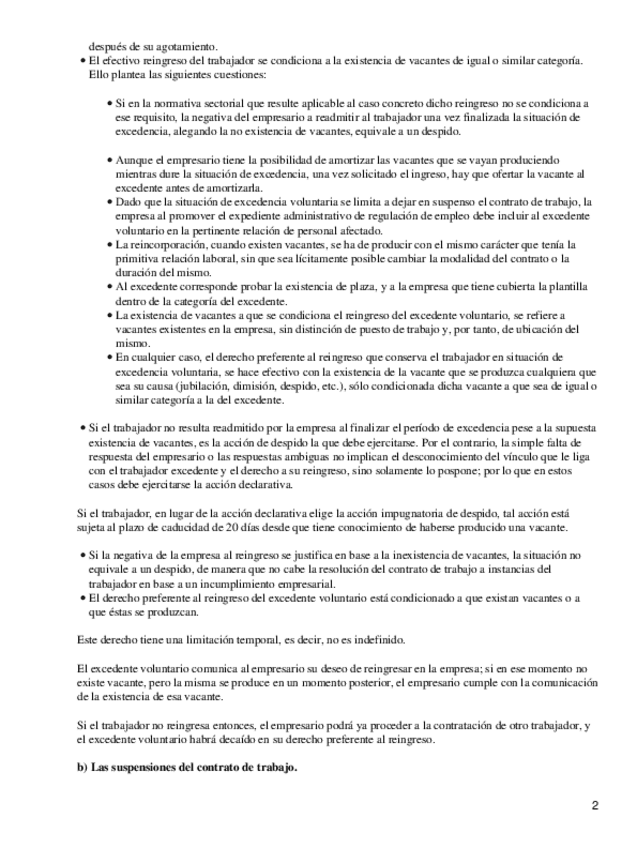 después de su agotamiento.

• El efectivo reingreso del trabajador se condiciona a la existencia de vacantes de igual o similar categoría. Ello plantea las siguientes cuestiones:

• Si en la normativa sectorial que resulte aplicable al caso concreto dicho reingreso no se condiciona a ese requisito, la negativa del empresario a readmitir al trabajador una vez finalizada la situación de excedencia, alegando la no existencia de vacantes, equivale a un despido.

• Aunque el empresario tiene la posibilidad de amortizar las vacantes que se vayan produciendo mientras dure la situación de excedencia, una vez solicitado el ingreso, hay que ofertar la vacante al excedente antes de amortizarla.
• Dado que la situación de excedencia voluntaria se limita a dejar en suspenso el contrato de trabajo, la empresa al promover el expediente administrativo de regulación de empleo debe incluir al excedente voluntario en la pertinente relación de personal afectado.
• La reincorporación, cuando existen vacantes, se ha de producir con el mismo carácter que tenía la primitiva relación laboral, sin que sea lícitamente posible cambiar la modalidad del contrato o la duración del mismo.
• Al excedente corresponde probar la existencia de plaza, y a la empresa que tiene cubierta la plantilla dentro de la categoría del excedente.
• La existencia de vacantes a que se condiciona el reingreso del excedente voluntario, se refiere a vacantes existentes en la empresa, sin distinción de puesto de trabajo y, por tanto, de ubicación del mismo.
• En cualquier caso, el derecho preferente al reingreso que conserva el trabajador en situación de excedencia voluntaria, se hace efectivo con la existencia de la vacante que se produzca cualquiera que sea su causa (jubilación, dimisión, despido, etc.), sólo condicionada dicha vacante a que sea de igual o similar categoría a la del excedente.

• Si el trabajador no resulta readmitido por la empresa al finalizar el período de excedencia pese a la supuesta existencia de vacantes, es la acción de despido la que debe ejercitarse. Por el contrario, la simple falta de respuesta del empresario o las respuestas ambiguas no implican el desconocimiento del vínculo que le liga con el trabajador excedente y el derecho a su reingreso, sino solamente lo pospone; por lo que en estos casos debe ejercitarse la acción declarativa.

Si el trabajador, en lugar de la acción declarativa elige la acción impugnatoria de despido, tal acción está sujeta al plazo de caducidad de 20 días desde que tiene conocimiento de haberse producido una vacante.

• Si la negativa de la empresa al reingreso se justifica en base a la inexistencia de vacantes, la situación no equivale a un despido, de manera que no cabe la resolución del contrato de trabajo a instancias del trabajador en base a un incumplimiento empresarial.
• El derecho preferente al reingreso del excedente voluntario está condicionado a que existan vacantes o a que éstas se produzcan.

Este derecho tiene una limitación temporal, es decir, no es indefinido.

El excedente voluntario comunica al empresario su deseo de reingresar en la empresa; si en ese momento no existe vacante, pero la misma se produce en un momento posterior, el empresario cumple con la comunicación de la existencia de esa vacante.

Si el trabajador no reingresa entonces, el empresario podrá ya proceder a la contratación de otro trabajador, y el excedente voluntario habrá decaído en su derecho preferente al reingreso.

b) Las suspensiones del contrato de trabajo.

2